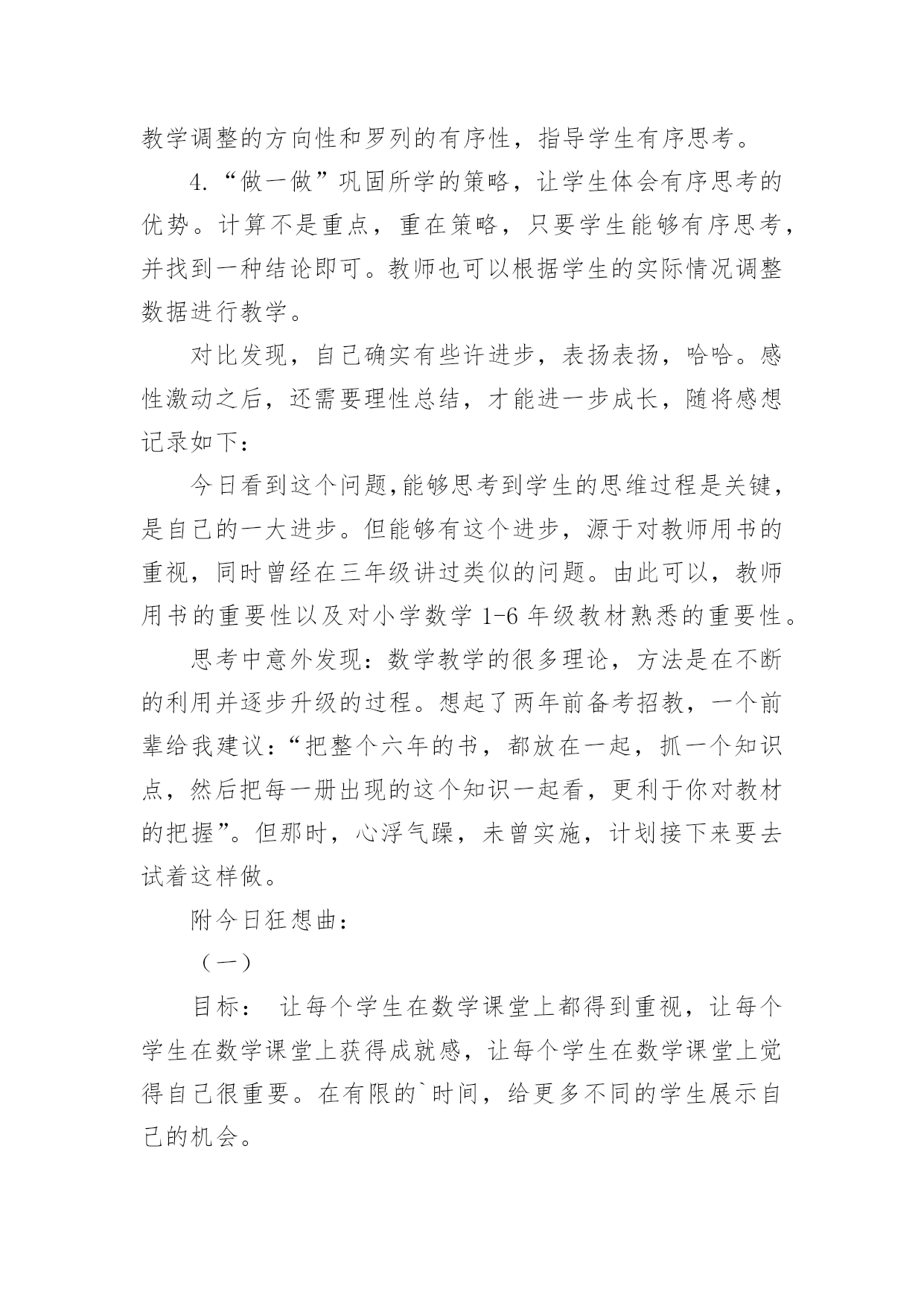 教学调整的方向性和罗列的有序性，指导学生有序思考。

4.“做一做”巩固所学的策略，让学生体会有序思考的优势。计算不是重点，重在策略，只要学生能够有序思考，并找到一种结论即可。教师也可以根据学生的实际情况调整数据进行教学。

对比发现，自己确实有些许进步，表扬表扬，哈哈。感性激动之后，还需要理性总结，才能进一步成长，随将感想记录如下：

今日看到这个问题,能够思考到学生的思维过程是关键，是自己的一大进步。但能够有这个进步，源于对教师用书的重视，同时曾经在三年级讲过类似的问题。由此可以，教师用书的重要性以及对小学数学 1-6 年级教材熟悉的重要性。

思考中意外发现：数学教学的很多理论，方法是在不断的利用并逐步升级的过程。想起了两年前备考招教，一个前辈给我建议：“把整个六年的书，都放在一起，抓一个知识点，然后把每一册出现的这个知识一起看，更利于你对教材的把握”。但那时，心浮气躁，未曾实施，计划接下来要去试着这样做。

附今日狂想曲：

（一）

目标： 让每个学生在数学课堂上都得到重视，让每个学生在数学课堂上获得成就感，让每个学生在数学课堂上觉得自己很重要。在有限的`时间，给更多不同的学生展示自己的机会。